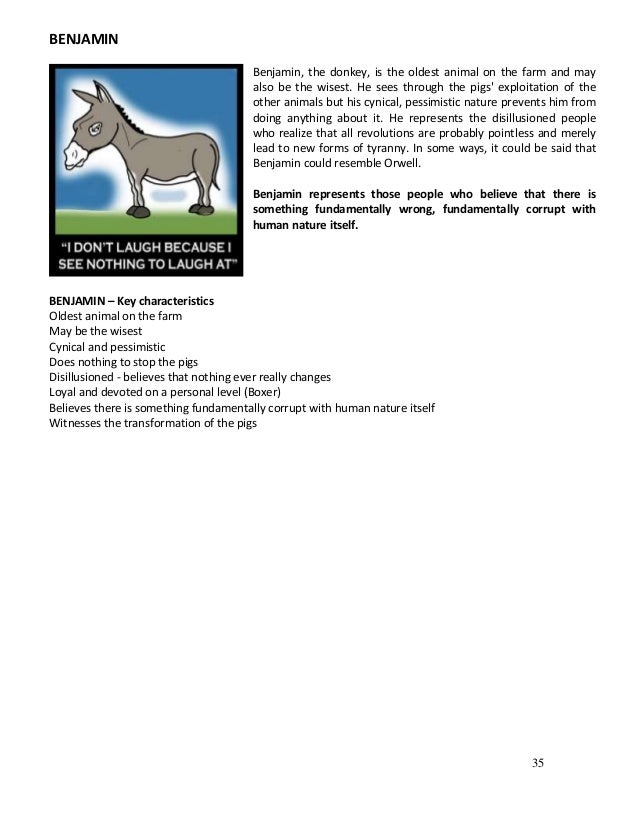 BENJAMIN

"I DON'T LAUGH BECAUSE I SEE NOTHING TO LAUGH AT"

Benjamin, the donkey, is the oldest animal on the farm and may also be the wisest. He sees through the pigs' exploitation of the other animals but his cynical, pessimistic nature prevents him from doing anything about it. He represents the disillusioned people who realize that all revolutions are probably pointless and merely lead to new forms of tyranny. In some ways, it could be said that Benjamin could resemble Orwell.

Benjamin represents those people who believe that there is something fundamentally wrong, fundamentally corrupt with human nature itself.

BENJAMIN – Key characteristics
Oldest animal on the farm
May be the wisest
Cynical and pessimistic
Does nothing to stop the pigs
Disillusioned - believes that nothing ever really changes
Loyal and devoted on a personal level (Boxer)
Believes there is something fundamentally corrupt with human nature itself
Witnesses the transformation of the pigs

35